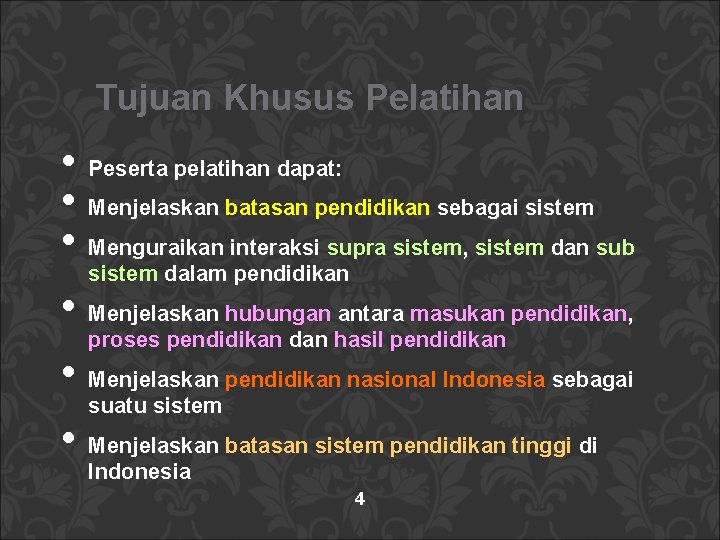 Tujuan Khusus Pelatihan

• Peserta pelatihan dapat:
• Menjelaskan batasan pendidikan sebagai sistem
• Menguraikan interaksi supra sistem, sistem dan sub sistem dalam pendidikan
• Menjelaskan hubungan antara masukan pendidikan, proses pendidikan dan hasil pendidikan
• Menjelaskan pendidikan nasional Indonesia sebagai suatu sistem
• Menjelaskan batasan sistem pendidikan tinggi di Indonesia

4